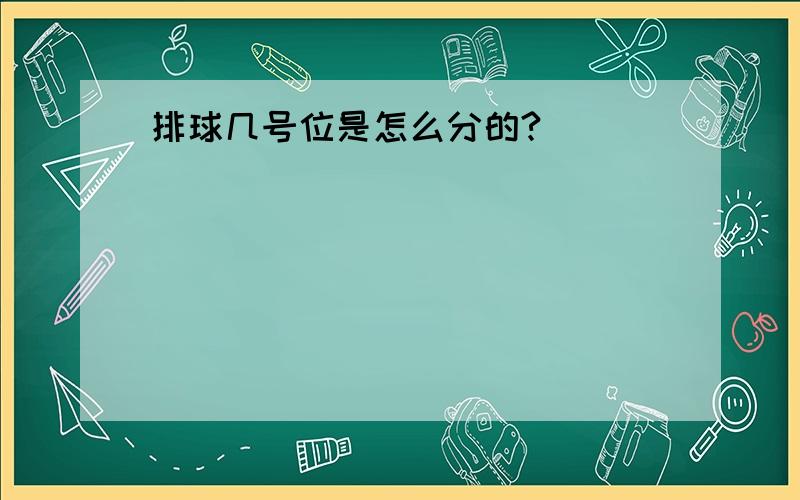 排球几号位是怎么分的?